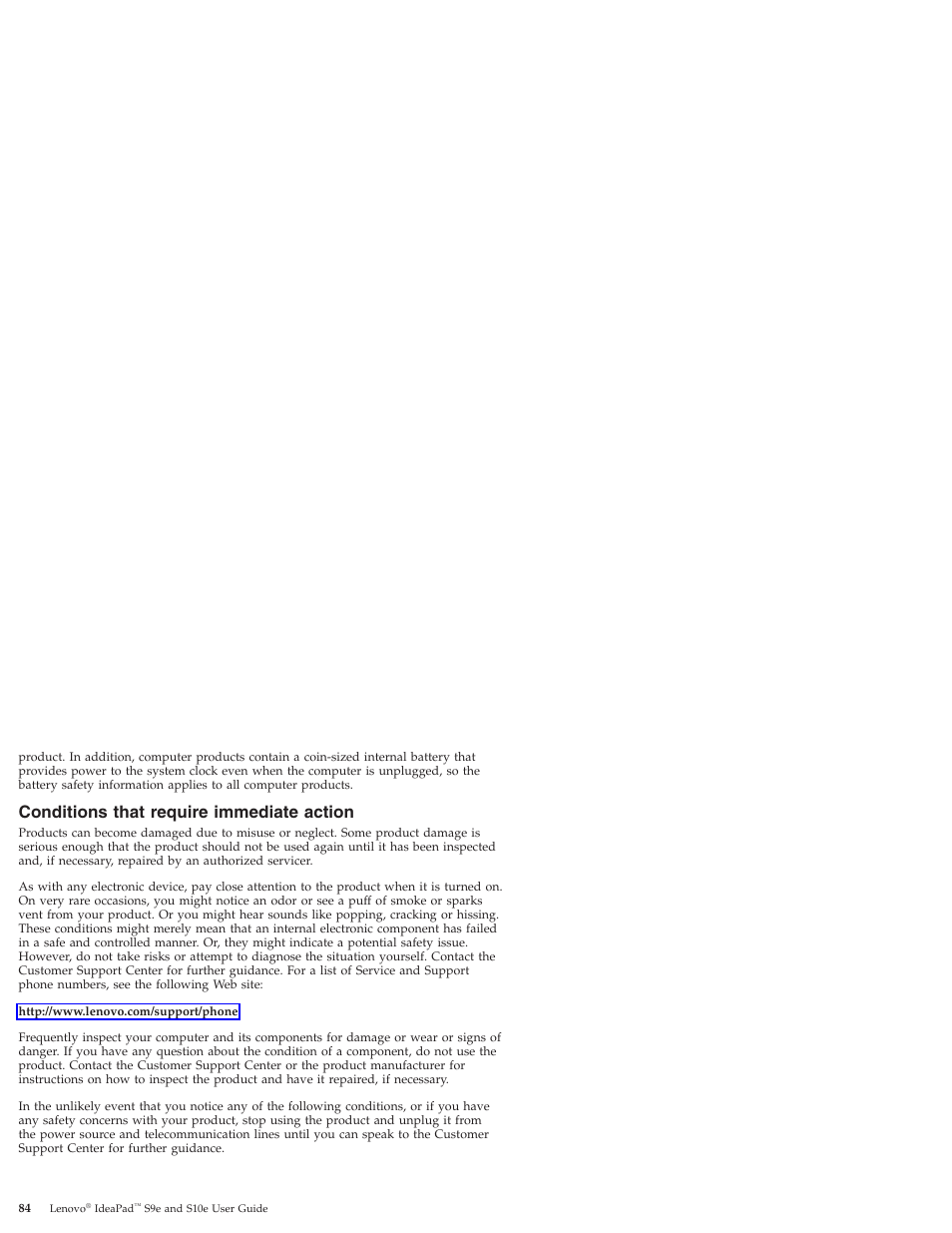 product. In addition, computer products contain a coin-sized internal battery that provides power to the system clock even when the computer is unplugged, so the battery safety information applies to all computer products.

Conditions that require immediate action

Products can become damaged due to misuse or neglect. Some product damage is serious enough that the product should not be used again until it has been inspected and, if necessary, repaired by an authorized servicer.

As with any electronic device, pay close attention to the product when it is turned on. On very rare occasions, you might notice an odor or see a puff of smoke or sparks vent from your product. Or you might hear sounds like popping, cracking or hissing. These conditions might merely mean that an internal electronic component has failed in a safe and controlled manner. Or, they might indicate a potential safety issue. However, do not take risks or attempt to diagnose the situation yourself. Contact the Customer Support Center for further guidance. For a list of Service and Support phone numbers, see the following Web site:

http://www.lenovo.com/support/phone

Frequently inspect your computer and its components for damage or wear or signs of danger. If you have any question about the condition of a component, do not use the product. Contact the Customer Support Center or the product manufacturer for instructions on how to inspect the product and have it repaired, if necessary.

In the unlikely event that you notice any of the following conditions, or if you have any safety concerns with your product, stop using the product and unplug it from the power source and telecommunication lines until you can speak to the Customer Support Center for further guidance.

84 Lenovo® IdeaPad™ S9e and S10e User Guide